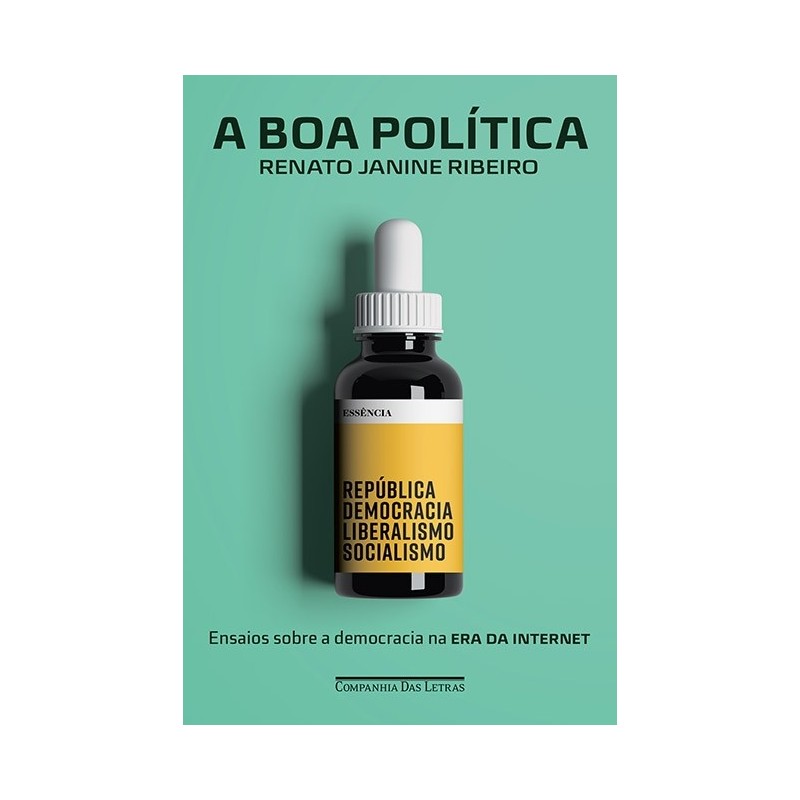 A BOA POLÍTICA
RENATO JANINE RIBEIRO

ESSÊNCIA

REPÚBLICA
DEMOCRACIA
LIBERALISMO
SOCIALISMO

Ensaios sobre a democracia na ERA DA INTERNET

COMPANHIA DAS LETRAS